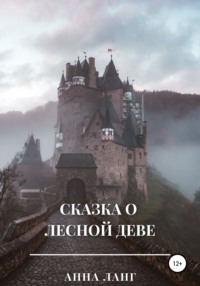 СКАЗКА О ЛЕСНОЙ ДЕВЕ

12+

АННА ЛАНГ